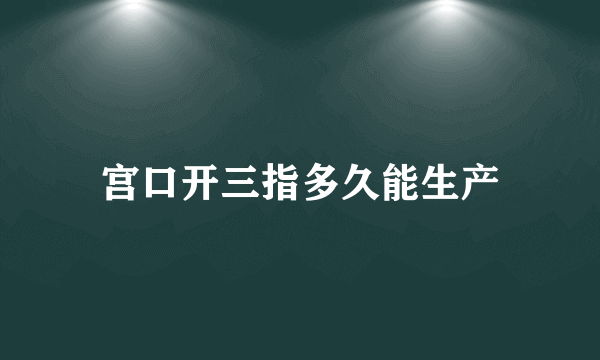 宫口开三指多久能生产